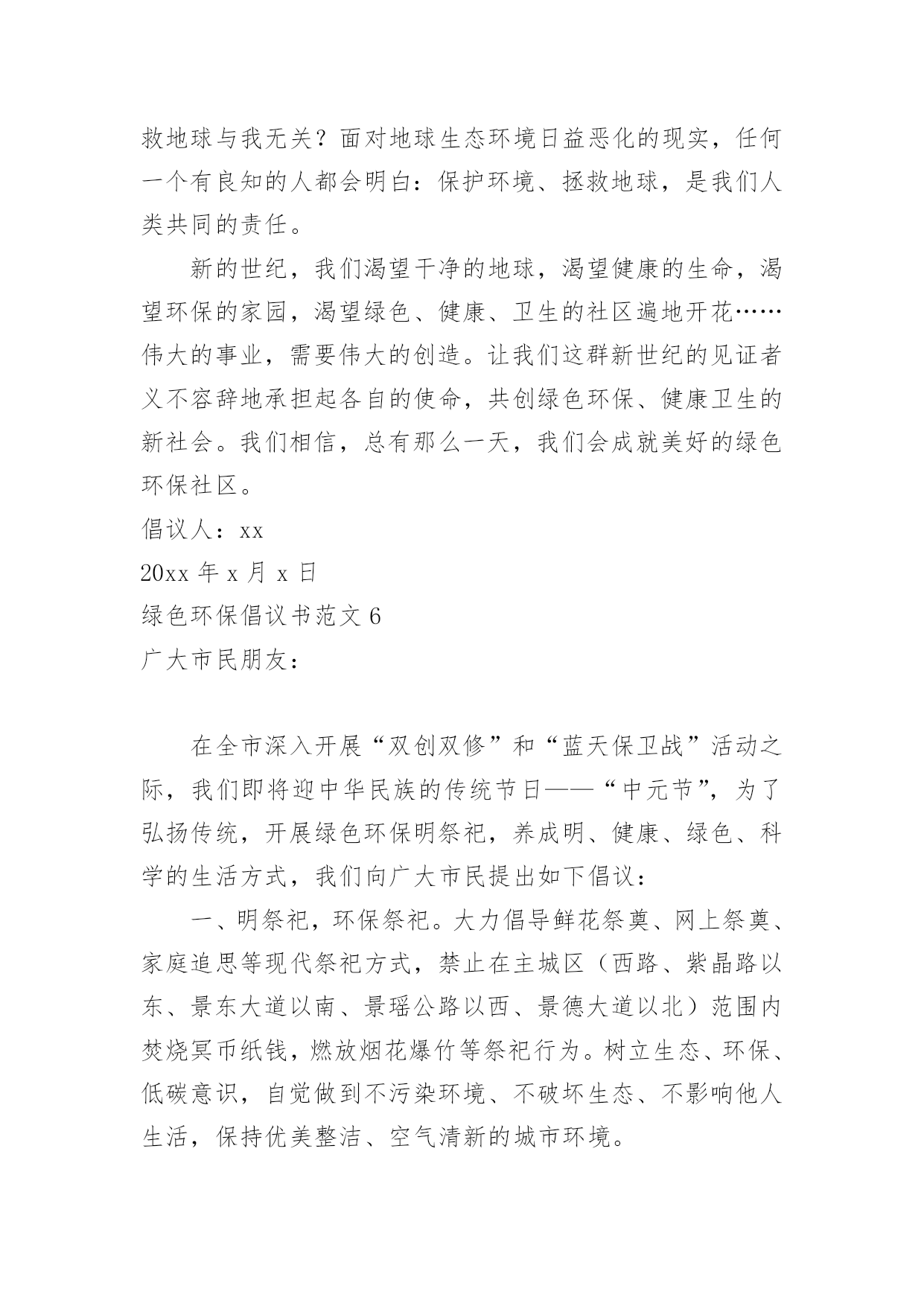 救地球与我无关？面对地球生态环境日益恶化的现实，任何一个有良知的人都会明白：保护环境、拯救地球，是我们人类共同的责任。

新的世纪，我们渴望干净的地球，渴望健康的生命，渴望环保的家园，渴望绿色、健康、卫生的社区遍地开花……伟大的事业，需要伟大的创造。让我们这群新世纪的见证者义不容辞地承担起各自的使命，共创绿色环保、健康卫生的新社会。我们相信，总有那么一天，我们会成就美好的绿色环保社区。

倡议人：xx

20xx 年 x 月 x 日

绿色环保倡议书范文 6

广大市民朋友：

在全市深入开展“双创双修”和“蓝天保卫战”活动之际，我们即将迎中华民族的传统节日——“中元节”，为了弘扬传统，开展绿色环保明祭祀，养成明、健康、绿色、科学的生活方式，我们向广大市民提出如下倡议：

一、明祭祀，环保祭祀。大力倡导鲜花祭奠、网上祭奠、家庭追思等现代祭祀方式，禁止在主城区（西路、紫晶路以东、景东大道以南、景瑶公路以西、景德大道以北）范围内焚烧冥币纸钱，燃放烟花爆竹等祭祀行为。树立生态、环保、低碳意识，自觉做到不污染环境、不破坏生态、不影响他人生活，保持优美整洁、空气清新的城市环境。